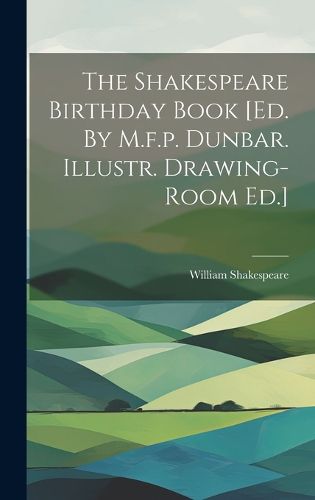 The Shakespeare Birthday Book [Ed. By M.f.p. Dunbar. Illustr. Drawing-Room Ed.]

William Shakespeare